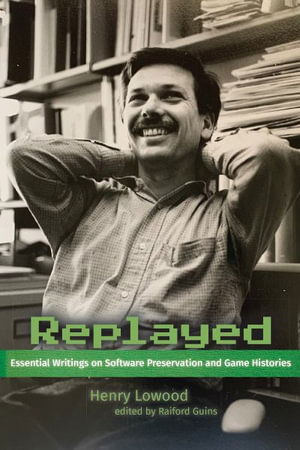 Replayed

Essential Writings on Software Preservation and Game Histories

Henry Lowood
edited by Raiford Guins